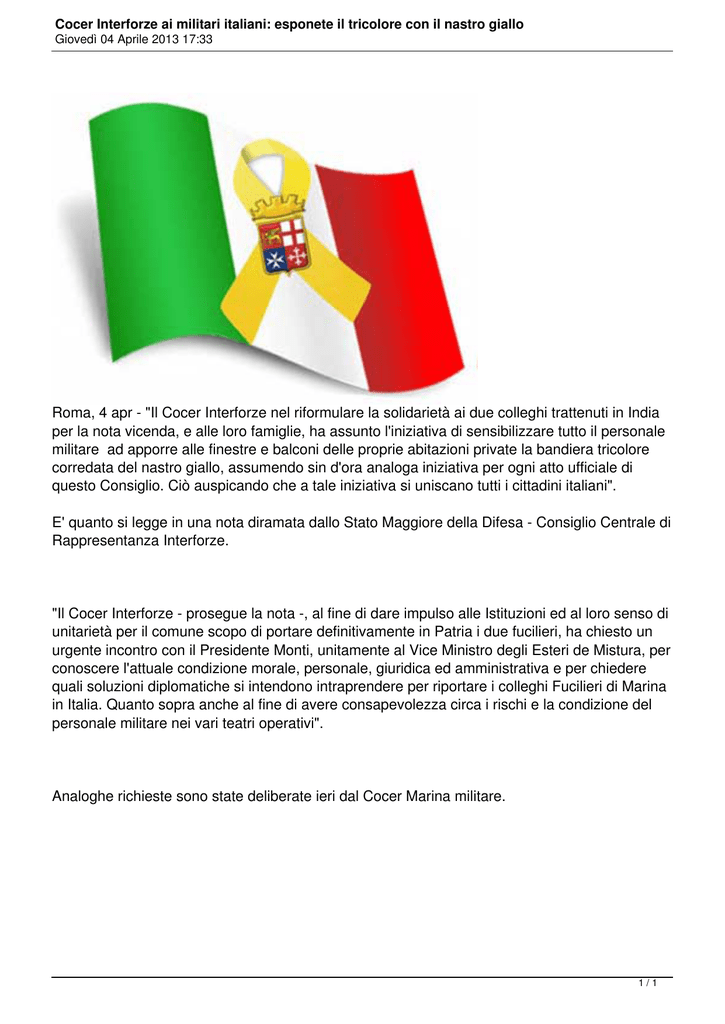 Cocer Interforze ai militari italiani: esponete il tricolore con il nastro giallo
Giovedì 04 Aprile 2013 17:33

Roma, 4 apr - "Il Cocer Interforze nel riformulare la solidarietà ai due colleghi trattenuti in India per la nota vicenda, e alle loro famiglie, ha assunto l'iniziativa di sensibilizzare tutto il personale militare ad apporre alle finestre e balconi delle proprie abitazioni private la bandiera tricolore corredata del nastro giallo, assumendo sin d'ora analoga iniziativa per ogni atto ufficiale di questo Consiglio. Ciò auspicando che a tale iniziativa si uniscano tutti i cittadini italiani".

E' quanto si legge in una nota diramata dallo Stato Maggiore della Difesa - Consiglio Centrale di Rappresentanza Interforze.

"Il Cocer Interforze - prosegue la nota -, al fine di dare impulso alle Istituzioni ed al loro senso di unitarietà per il comune scopo di portare definitivamente in Patria i due fucilieri, ha chiesto un urgente incontro con il Presidente Monti, unitamente al Vice Ministro degli Esteri de Mistura, per conoscere l'attuale condizione morale, personale, giuridica ed amministrativa e per chiedere quali soluzioni diplomatiche si intendono intraprendere per riportare i colleghi Fucilieri di Marina in Italia. Quanto sopra anche al fine di avere consapevolezza circa i rischi e la condizione del personale militare nei vari teatri operativi".

Analoghe richieste sono state deliberate ieri dal Cocer Marina militare.

1 / 1